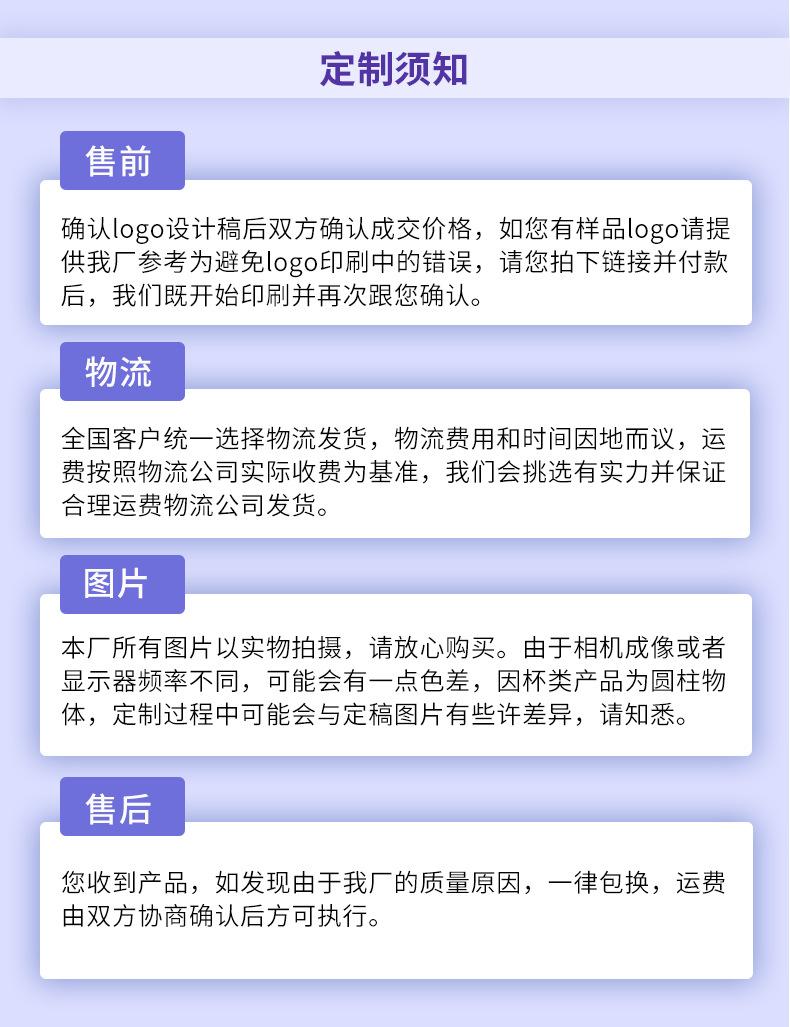 定制须知

售前

确认logo设计稿后双方确认成交价格，如您有样品logo请提供我厂参考为避免logo印刷中的错误，请您拍下链接并付款后，我们既开始印刷并再次跟您确认。

物流

全国客户统一选择物流发货，物流费用和时间因地而议，运费按照物流公司实际收费为基准，我们会挑选有实力并保证合理运费物流公司发货。

图片

本厂所有图片以实物拍摄，请放心购买。由于相机成像或者显示器频率不同，可能会有一点色差，因杯类产品为圆柱物体，定制过程中可能会与定稿图片有些许差异，请知悉。

售后

您收到产品，如发现由于我厂的质量原因，一律包换，运费由双方协商确认后方可执行。